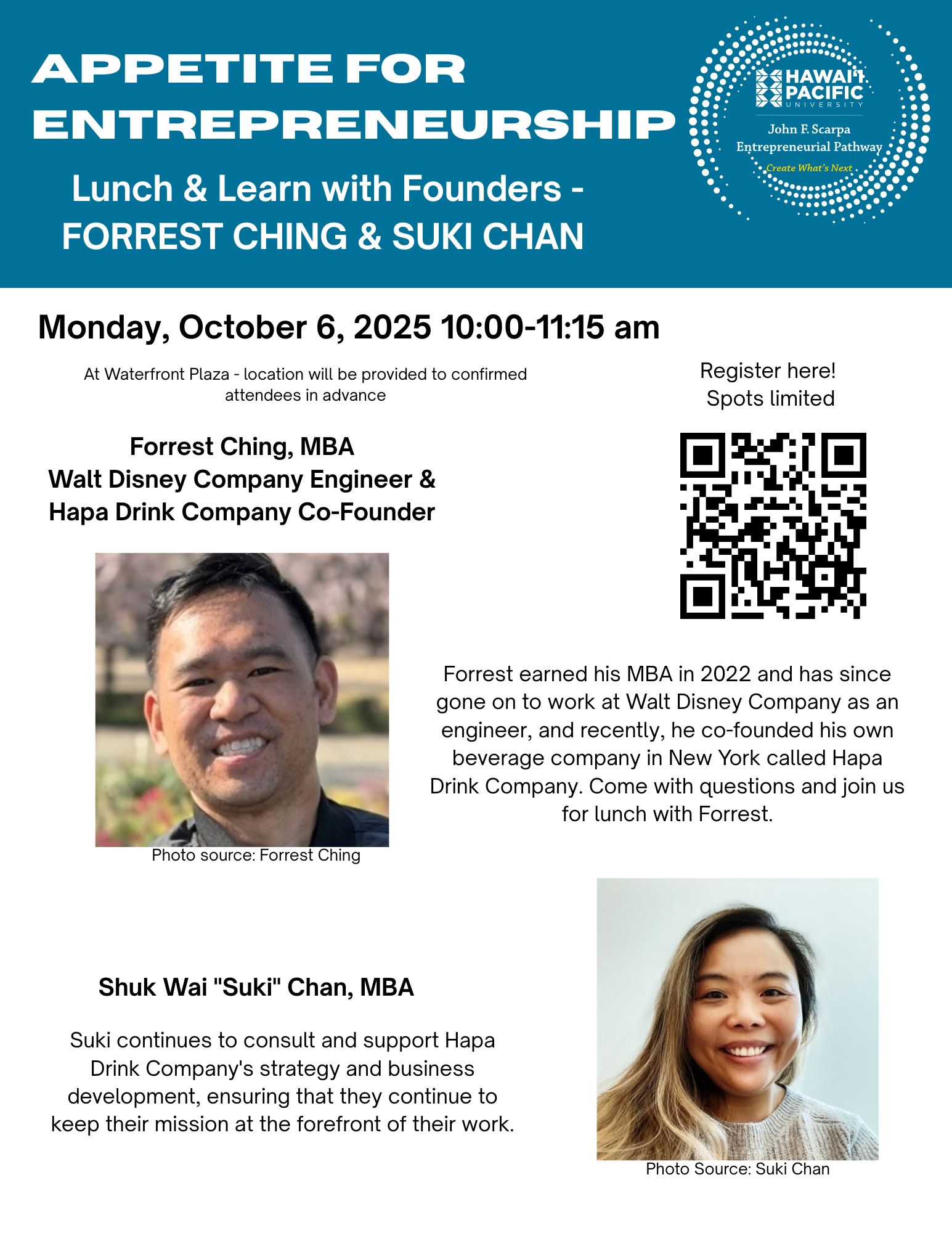 APPETITE FOR ENTREPRENEURSHIP

Lunch & Learn with Founders - FORREST CHING & SUKI CHAN

HAWAI'I PACIFIC UNIVERSITY
John F. Scarpa
Entrepreneurial Pathway
Create What's Next

Monday, October 6, 2025 10:00-11:15 am

At Waterfront Plaza - location will be provided to confirmed attendees in advance

Register here!
Spots limited

Forrest Ching, MBA
Walt Disney Company Engineer &
Hapa Drink Company Co-Founder

Photo source: Forrest Ching

Forrest earned his MBA in 2022 and has since gone on to work at Walt Disney Company as an engineer, and recently, he co-founded his own beverage company in New York called Hapa Drink Company. Come with questions and join us for lunch with Forrest.

Shuk Wai "Suki" Chan, MBA

Suki continues to consult and support Hapa Drink Company's strategy and business development, ensuring that they continue to keep their mission at the forefront of their work.

Photo Source: Suki Chan